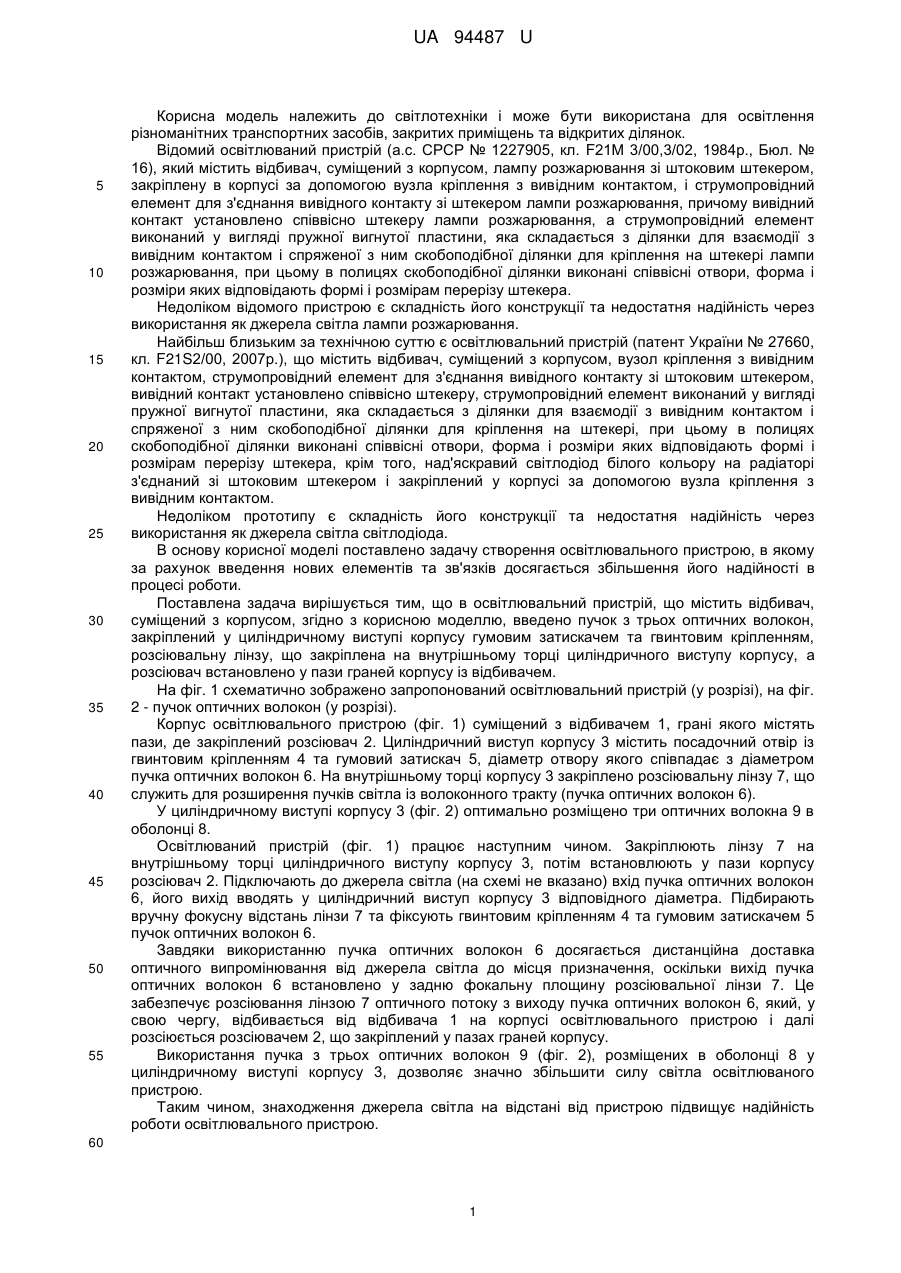 UA 94487 U

Корисна модель належить до світлотехніки і може бути використана для освітлення різноманітних транспортних засобів, закритих приміщень та відкритих ділянок.

Відомий освітлюваний пристрій (а.с. СРСР № 1227905, кл. F21M 3/00,3/02, 1984р., Бюл. № 16), який містить відбивач, суміщений з корпусом, лампу розжарювання зі штоковим штекером, закріплену в корпусі за допомогою вузла кріплення з вивідним контактом, і струмопровідний елемент для з'єднання вивідного контакту зі штекером лампи розжарювання, причому вивідний контакт установлено співвісно штекеру лампи розжарювання, а струмопровідний елемент виконаний у вигляді пружної вигнутої пластини, яка складається з ділянки для взаємодії з вивідним контактом і спряженої з ним скобоподібної ділянки для кріплення на штекері лампи розжарювання, при цьому в полицях скобоподібної ділянки виконані співвісні отвори, форма і розміри яких відповідають формі і розмірам перерізу штекера.

Недоліком відомого пристрою є складність його конструкції та недостатня надійність через використання як джерела світла лампи розжарювання.

Найбільш близьким за технічною суттю є освітлювальний пристрій (патент України № 27660, кл. F21S2/00, 2007р.), що містить відбивач, суміщений з корпусом, вузол кріплення з вивідним контактом, струмопровідний елемент для з'єднання вивідного контакту зі штоковим штекером, вивідний контакт установлено співвісно штекеру, струмопровідний елемент виконаний у вигляді пружної вигнутої пластини, яка складається з ділянки для взаємодії з вивідним контактом і спряженої з ним скобоподібної ділянки для кріплення на штекері, при цьому в полицях скобоподібної ділянки виконані співвісні отвори, форма і розміри яких відповідають формі і розмірам перерізу штекера, крім того, над'яскравий світлодіод білого кольору на радіаторі з'єднаний зі штоковим штекером і закріплений у корпусі за допомогою вузла кріплення з вивідним контактом.

Недоліком прототипу є складність його конструкції та недостатня надійність через використання як джерела світла світлодіода.

В основу корисної моделі поставлено задачу створення освітлювального пристрою, в якому за рахунок введення нових елементів та зв'язків досягається збільшення його надійності в процесі роботи.

Поставлена задача вирішується тим, що в освітлювальний пристрій, що містить відбивач, суміщений з корпусом, згідно з корисною моделлю, введено пучок з трьох оптичних волокон, закріплений у циліндричному виступі корпусу гумовим затискачем та гвинтовим кріпленням, розсіювальну лінзу, що закріплена на внутрішньому торці циліндричного виступу корпусу, а розсіювач встановлено у пази граней корпусу із відбивачем.

На фіг. 1 схематично зображено запропонований освітлювальний пристрій (у розрізі), на фіг. 2 - пучок оптичних волокон (у розрізі).

Корпус освітлювального пристрою (фіг. 1) суміщений з відбивачем 1, грані якого містять пази, де закріплений розсіювач 2. Циліндричний виступ корпусу 3 містить посадочний отвір із гвинтовим кріпленням 4 та гумовий затискач 5, діаметр отвору якого співпадає з діаметром пучка оптичних волокон 6. На внутрішньому торці корпусу 3 закріплено розсіювальну лінзу 7, що служить для розширення пучків світла із волоконного тракту (пучка оптичних волокон 6).

У циліндричному виступі корпусу 3 (фіг. 2) оптимально розміщено три оптичних волокна 9 в оболонці 8.

Освітлюваний пристрій (фіг. 1) працює наступним чином. Закріплюють лінзу 7 на внутрішньому торці циліндричного виступу корпусу 3, потім встановлюють у пази корпусу розсіювач 2. Підключають до джерела світла (на схемі не вказано) вхід пучка оптичних волокон 6, його вихід вводять у циліндричний виступ корпусу 3 відповідного діаметра. Підбирають вручну фокусну відстань лінзи 7 та фіксують гвинтовим кріпленням 4 та гумовим затискачем 5 пучок оптичних волокон 6.

Завдяки використанню пучка оптичних волокон 6 досягається дистанційна доставка оптичного випромінювання від джерела світла до місця призначення, оскільки вихід пучка оптичних волокон 6 встановлено у задню фокальну площину розсіювальної лінзи 7. Це забезпечує розсіювання лінзою 7 оптичного потоку з виходу пучка оптичних волокон 6, який, у свою чергу, відбивається від відбивача 1 на корпусі освітлювального пристрою і далі розсіюється розсіювачем 2, що закріплений у пазах граней корпусу.

Використання пучка з трьох оптичних волокон 9 (фіг. 2), розміщених в оболонці 8 у циліндричному виступі корпусу 3, дозволяє значно збільшити силу світла освітлюваного пристрою.

Таким чином, знаходження джерела світла на відстані від пристрою підвищує надійність роботи освітлювального пристрою.

5
10
15
20
25
30
35
40
45
50
55
60

1